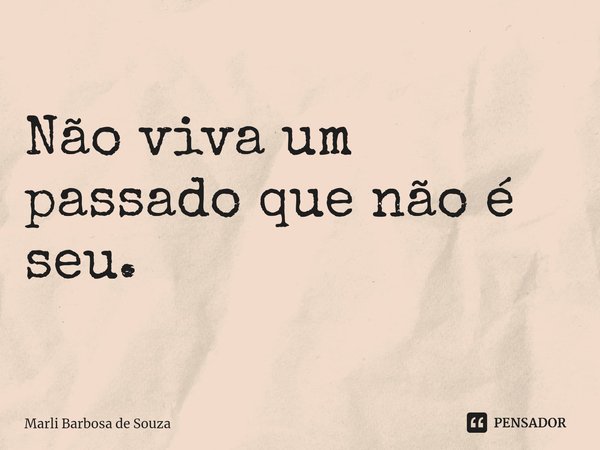 Não viva um passado que não é seu.

Marli Barbosa de Souza

PENSADOR